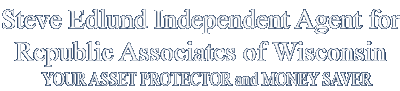 Steve Edlund Independent Agent for Republic Associates of Wisconsin
YOUR ASSET PROTECTOR and MONEY SAVER